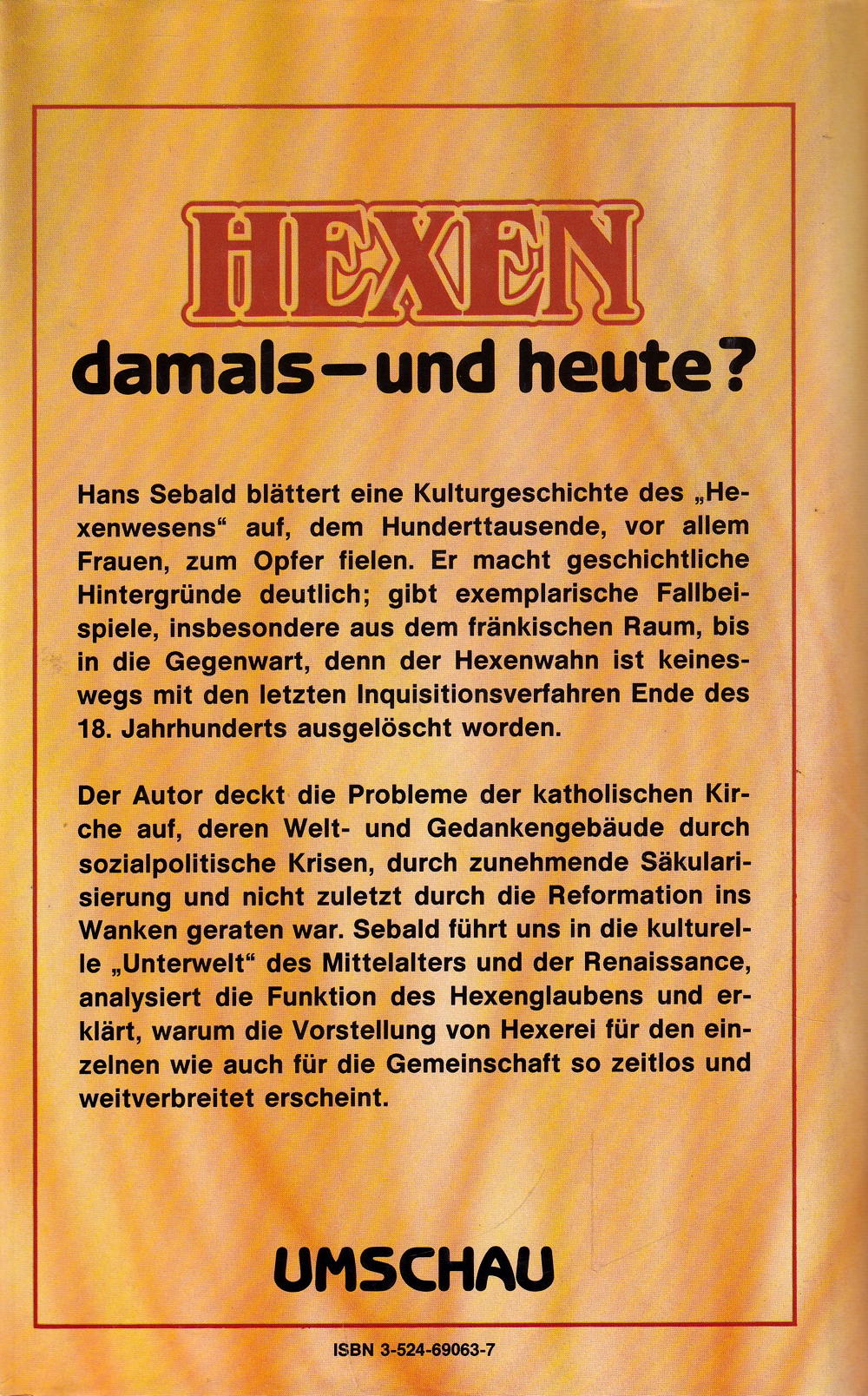 HEXEN
damals – und heute?

Hans Sebald blättert eine Kulturgeschichte des „Hexenwesens“ auf, dem Hunderttausende, vor allem Frauen, zum Opfer fielen. Er macht geschichtliche Hintergründe deutlich; gibt exemplarische Fallbeispiele, insbesondere aus dem fränkischen Raum, bis in die Gegenwart, denn der Hexenwahn ist keineswegs mit den letzten Inquisitionsverfahren Ende des 18. Jahrhunderts ausgelöscht worden.

Der Autor deckt die Probleme der katholischen Kirche auf, deren Welt- und Gedankengebäude durch sozialpolitische Krisen, durch zunehmende Säkularisierung und nicht zuletzt durch die Reformation ins Wanken geraten war. Sebald führt uns in die kulturelle „Unterwelt“ des Mittelalters und der Renaissance, analysiert die Funktion des Hexenglaubens und erklärt, warum die Vorstellung von Hexerei für den einzelnen wie auch für die Gemeinschaft so zeitlos und weitverbreitet erscheint.

UMSCHAU

ISBN 3-524-69063-7